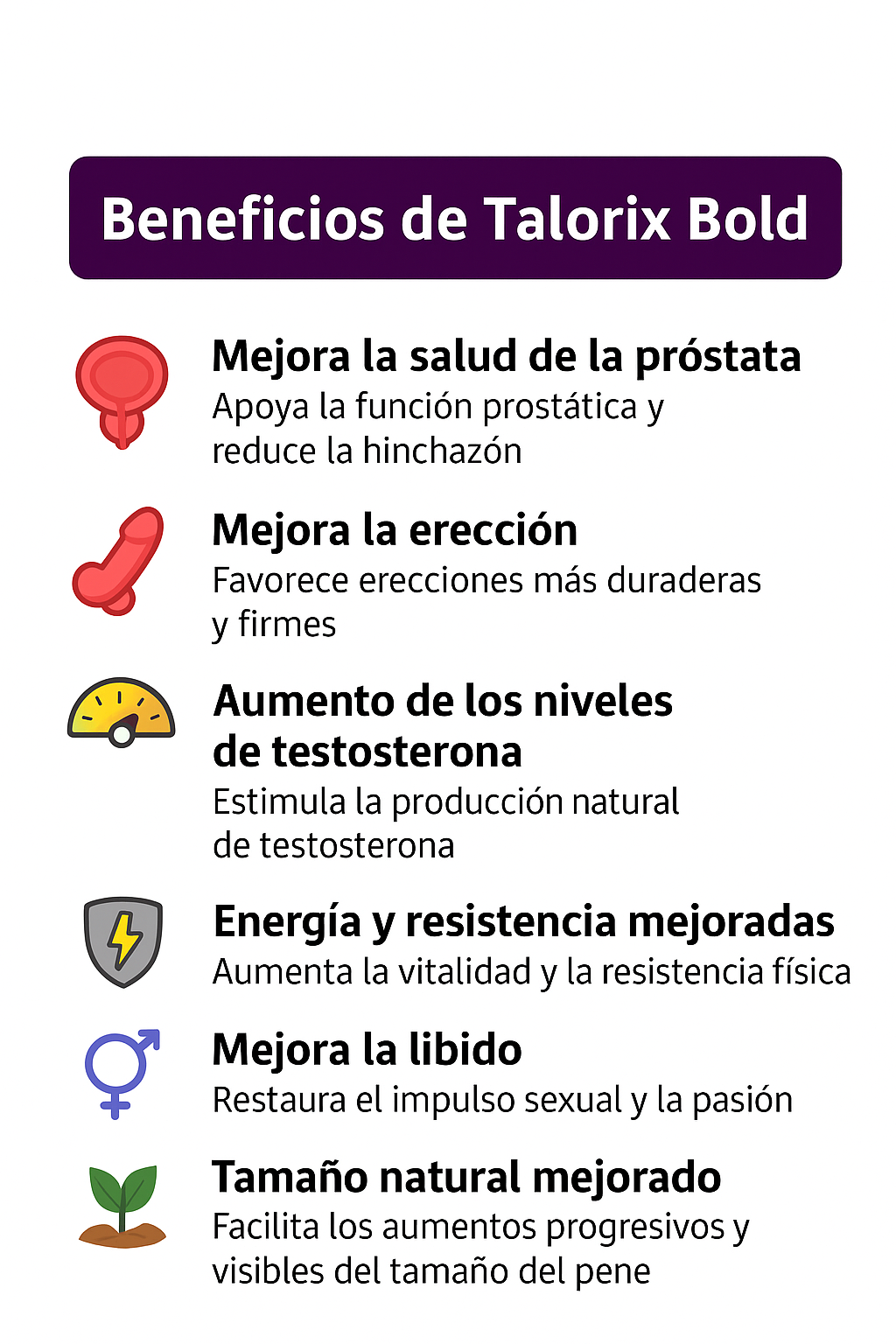 Beneficios de Talorix Bold

Mejora la salud de la próstata

Apoya la función prostática y reduce la hinchazón

Mejora la erección

Favorece erecciones más duraderas y firmes

Aumento de los niveles de testosterona

Estimula la producción natural de testosterona

Energía y resistencia mejoradas

Aumenta la vitalidad y la resistencia física

Mejora la libido

Restaura el impulso sexual y la pasión

Tamaño natural mejorado

Facilita los aumentos progresivos y visibles del tamaño del pene